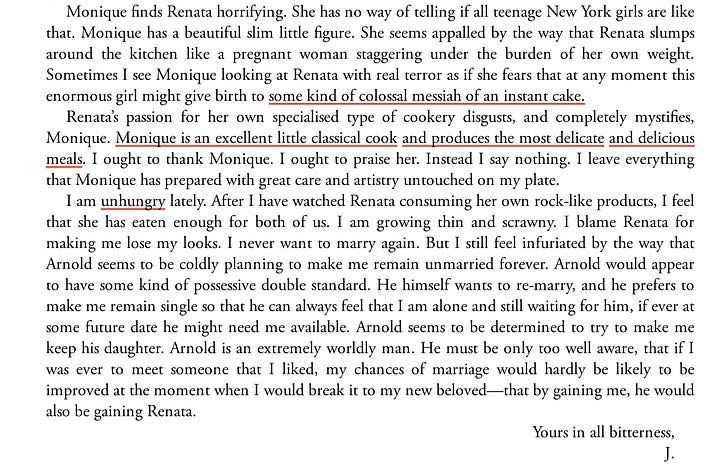 Monique finds Renata horrifying. She has no way of telling if all teenage New York girls are like that. Monique has a beautiful slim little figure. She seems appalled by the way that Renata slumps around the kitchen like a pregnant woman staggering under the burden of her own weight. Sometimes I see Monique looking at Renata with real terror as if she fears that at any moment this enormous girl might give birth to some kind of colossal messiah of an instant cake.

Renata's passion for her own specialised type of cookery disgusts, and completely mystifies, Monique. Monique is an excellent little classical cook and produces the most delicate and delicious meals. I ought to thank Monique. I ought to praise her. Instead I say nothing. I leave everything that Monique has prepared with great care and artistry untouched on my plate.

I am unhungry lately. After I have watched Renata consuming her own rock-like products, I feel that she has eaten enough for both of us. I am growing thin and scrawny. I blame Renata for making me lose my looks. I never want to marry again. But I still feel infuriated by the way that Arnold seems to be coldly planning to make me remain unmarried forever. Arnold would appear to have some kind of possessive double standard. He himself wants to re-marry, and he prefers to make me remain single so that he can always feel that I am alone and still waiting for him, if ever at some future date he might need me available. Arnold seems to be determined to try to make me keep his daughter. Arnold is an extremely worldly man. He must be only too well aware, that if I was ever to meet someone that I liked, my chances of marriage would hardly be likely to be improved at the moment when I would break it to my new beloved—that by gaining me, he would also be gaining Renata.

Yours in all bitterness,
J.